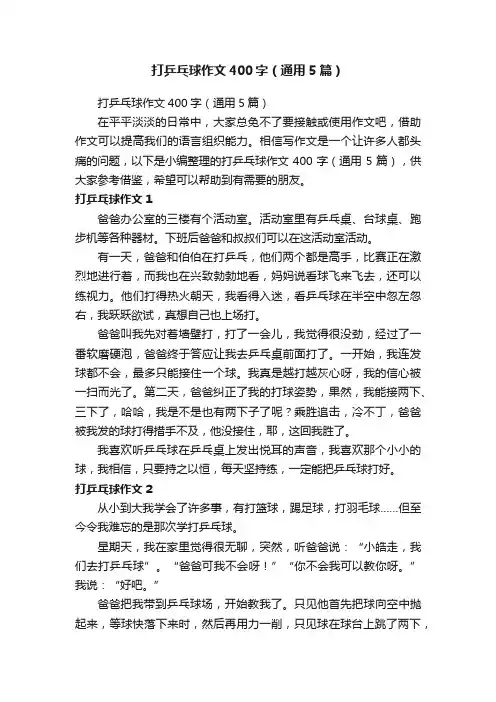 打乒乓球作文400字（通用5篇）

打乒乓球作文400字（通用5篇）

在平平淡淡的日常中，大家总免不了要接触或使用作文吧，借助作文可以提高我们的语言组织能力。相信写作文是一个让许多人都头痛的问题，以下是小编整理的打乒乓球作文400字（通用5篇），供大家参考借鉴，希望可以帮助到有需要的朋友。

打乒乓球作文1

爸爸办公室的三楼有个活动室。活动室里有乒乓桌、台球桌、跑步机等各种器材。下班后爸爸和叔叔们可以在这活动室活动。

有一天，爸爸和伯伯在打乒乓，他们两个都是高手，比赛正在激烈地进行着，而我也在兴致勃勃地看，妈妈说看球飞来飞去，还可以练视力。他们打得热火朝天，我看得入迷，看乒乓球在半空中忽左忽右，我跃跃欲试，真想自己也上场打。

爸爸叫我先对着墙壁打，打了一会儿，我觉得很没劲，经过了一番软磨硬泡，爸爸终于答应让我去乒乓桌前面打了。一开始，我连发球都不会，最多只能接住一个球。我真是越打越灰心呀，我的信心被一扫而光了。第二天，爸爸纠正了我的打球姿势，果然，我能接两下、三下了，哈哈，我是不是也有两下子了呢？乘胜追击，冷不丁，爸爸被我发的球打得措手不及，他没接住，耶，这回我胜了。

我喜欢听乒乓球在乒乓桌上发出悦耳的声音，我喜欢那个小小的球，我相信，只要持之以恒，每天坚持练，一定能把乒乓球打好。

打乒乓球作文2

从小到大我学会了许多事，有打篮球，踢足球，打羽毛球……但至今令我难忘的是那次学打乒乓球。

星期天，我在家里觉得很无聊，突然，听爸爸说：“小皓走，我们去打乒乓球”。“爸爸可我不会呀！”“你不会我可以教你呀。”我说：“好吧。”

爸爸把我带到乒乓球场，开始教我了。只见他首先把球向空中抛起来，等球快落下来时，然后再用力一削，只见球在球台上跳了两下，